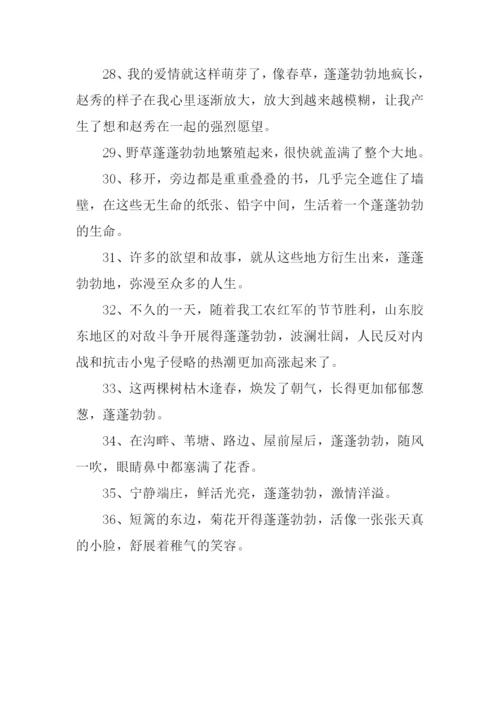 28、我的爱情就这样萌芽了，像春草，蓬蓬勃勃地疯长，赵秀的样子在我心里逐渐放大，放大到越来越模糊，让我产生了想和赵秀在一起的强烈愿望。

29、野草蓬蓬勃勃地繁殖起来，很快就盖满了整个大地。

30、移开，旁边都是重重叠叠的书，几乎完全遮住了墙壁，在这些无生命的纸张、铅字中间，生活着一个蓬蓬勃勃的生命。

31、许多的欲望和故事，就从这些地方衍生出来，蓬蓬勃勃地，弥漫至众多的人生。

32、不久的一天，随着我工农红军的节节胜利，山东胶东地区的对敌斗争开展得蓬蓬勃勃，波澜壮阔，人民反对内战和抗击小鬼子侵略的热潮更加高涨起来了。

33、这两棵树枯木逢春，焕发了朝气，长得更加郁郁葱葱，蓬蓬勃勃。

34、在沟畔、苇塘、路边、屋前屋后，蓬蓬勃勃，随风一吹，眼睛鼻中都塞满了花香。

35、宁静端庄，鲜活光亮，蓬蓬勃勃，激情洋溢。

36、短篱的东边，菊花开得蓬蓬勃勃，活像一张张天真的小脸，舒展着稚气的笑容。